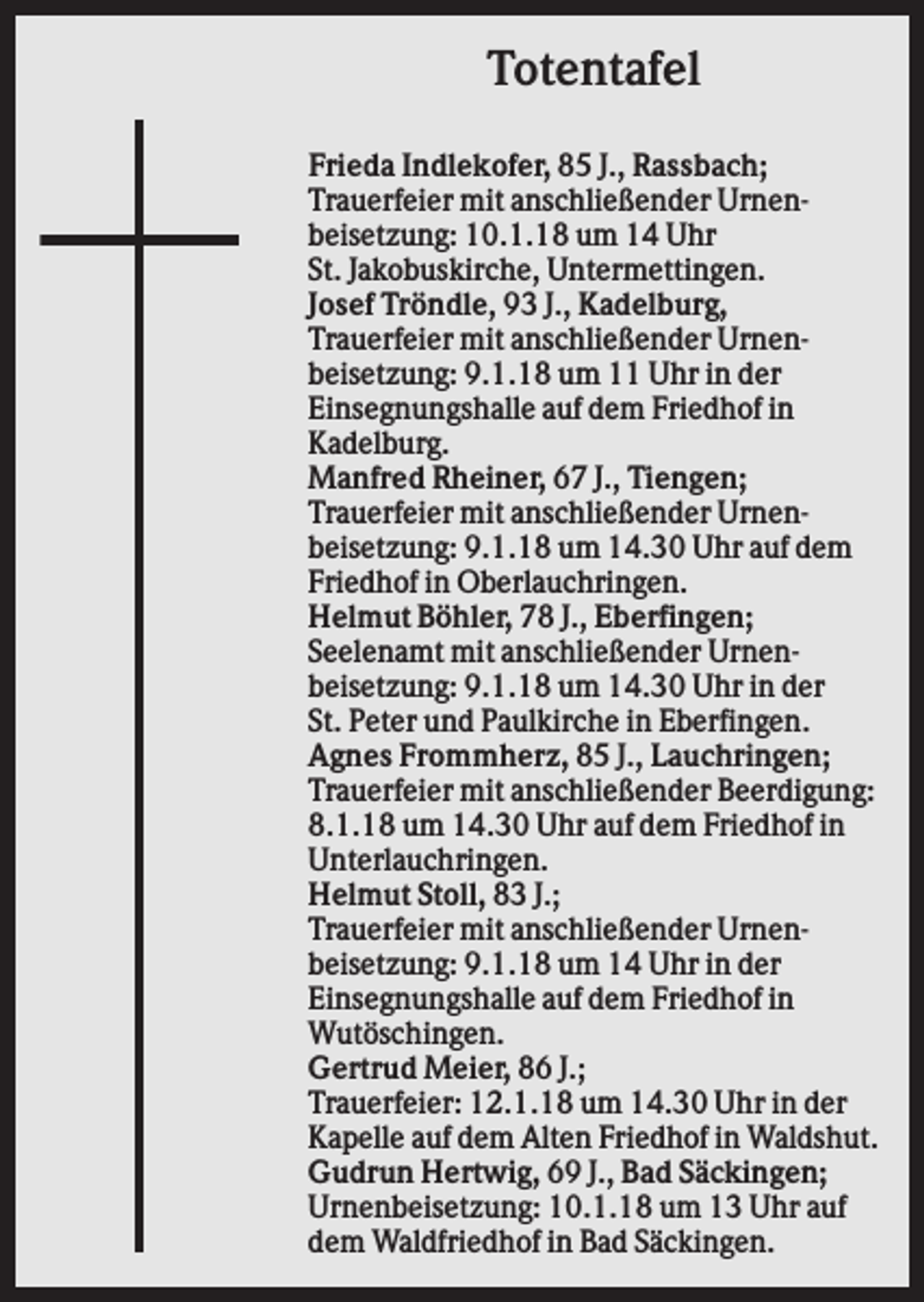 Totentafel

Frieda Indlekofer, 85 J., Rassbach; Trauerfeier mit anschließender Urnenbeisetzung: 10.1.18 um 14 Uhr St. Jakobuskirche, Untermettingen.

Josef Tröndle, 93 J., Kadelburg, Trauerfeier mit anschließender Urnenbeisetzung: 9.1.18 um 11 Uhr in der Einsegnungshalle auf dem Friedhof in Kadelburg.

Manfred Rheiner, 67 J., Tiengen; Trauerfeier mit anschließender Urnenbeisetzung: 9.1.18 um 14.30 Uhr auf dem Friedhof in Oberlauchringen.

Helmut Böhler, 78 J., Eberfingen; Seelenamt mit anschließender Urnenbeisetzung: 9.1.18 um 14.30 Uhr in der St. Peter und Paulkirche in Eberfingen.

Agnes Frommherz, 85 J., Lauchringen; Trauerfeier mit anschließender Beerdigung: 8.1.18 um 14.30 Uhr auf dem Friedhof in Unterlauchringen.

Helmut Stoll, 83 J.; Trauerfeier mit anschließender Urnenbeisetzung: 9.1.18 um 14 Uhr in der Einsegnungshalle auf dem Friedhof in Wutöschingen.

Gertrud Meier, 86 J.; Trauerfeier: 12.1.18 um 14.30 Uhr in der Kapelle auf dem Alten Friedhof in Waldshut.

Gudrun Hertwig, 69 J., Bad Säckingen; Urnenbeisetzung: 10.1.18 um 13 Uhr auf dem Waldfriedhof in Bad Säckingen.